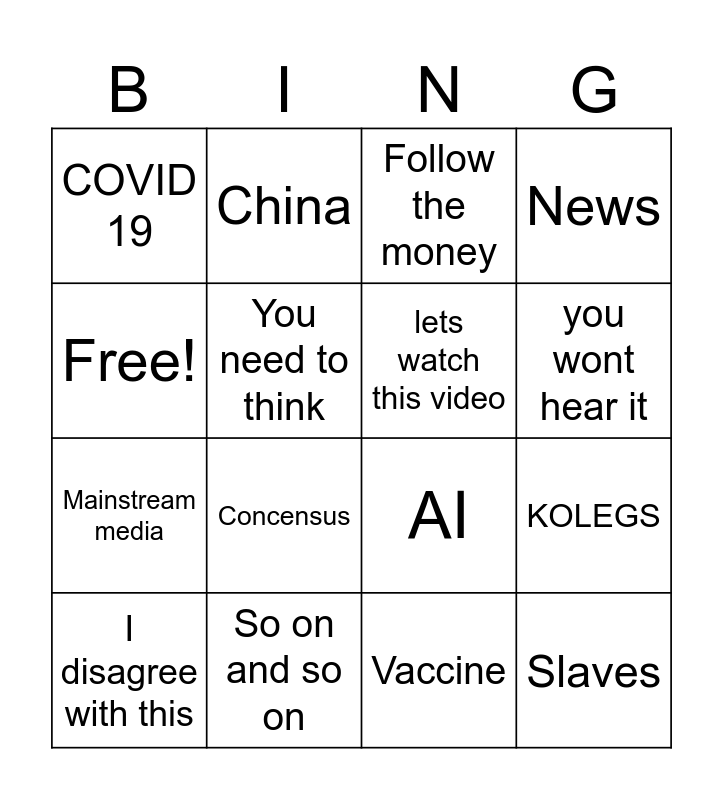 | B | I | N | G |
|---|---|---|---|
| COVID 19 | China | Follow the money | News |
| Free! | You need to think | lets watch this video | you wont hear it |
| Mainstream media | Concensus | AI | KOLEGS |
| I disagree with this | So on and so on | Vaccine | Slaves |